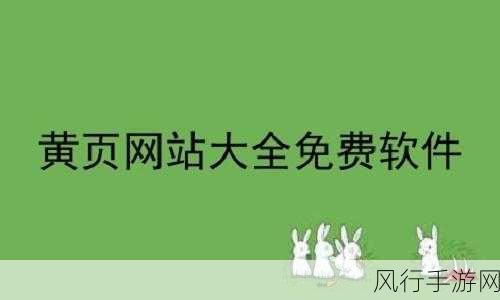 黄页网站大全免费软件

风行手游网